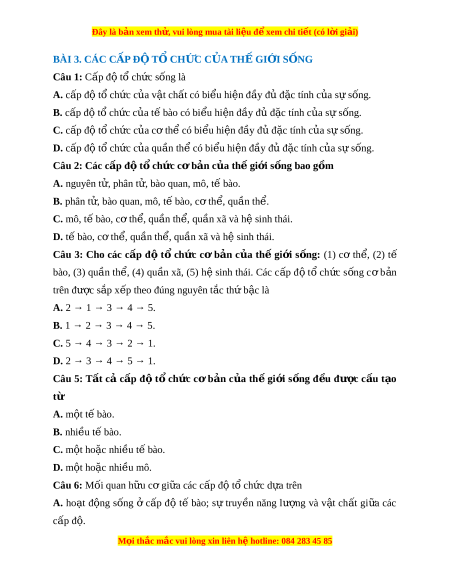 Đây là bản xem thử, vui lòng mua tài liệu để xem chi tiết (có lời giải)

BÀI 3. CÁC CẤP ĐỘ TỔ CHỨC CỦA THẾ GIỚI SỐNG

Câu 1: Cấp độ tổ chức sống là

A. cấp độ tổ chức của vật chất có biểu hiện đầy đủ đặc tính của sự sống.

B. cấp độ tổ chức của tế bào có biểu hiện đầy đủ đặc tính của sự sống.

C. cấp độ tổ chức của cơ thể có biểu hiện đầy đủ đặc tính của sự sống.

D. cấp độ tổ chức của quần thể có biểu hiện đầy đủ đặc tính của sự sống.

Câu 2: Các cấp độ tổ chức cơ bản của thế giới sống bao gồm

A. nguyên tử, phân tử, bào quan, mô, tế bào.

B. phân tử, bào quan, mô, tế bào, cơ thể, quần thể.

C. mô, tế bào, cơ thể, quần thể, quần xã và hệ sinh thái.

D. tế bào, cơ thể, quần thể, quần xã và hệ sinh thái.

Câu 3: Cho các cấp độ tổ chức cơ bản của thế giới sống: (1) cơ thể, (2) tế bào, (3) quần thể, (4) quần xã, (5) hệ sinh thái. Các cấp độ tổ chức sống cơ bản trên được sắp xếp theo đúng nguyên tắc thứ bậc là

A. 2 → 1 → 3 → 4 → 5.

B. 1 → 2 → 3 → 4 → 5.

C. 5 → 4 → 3 → 2 → 1.

D. 2 → 3 → 4 → 5 → 1.

Câu 5: Tất cả cấp độ tổ chức cơ bản của thế giới sống đều được cấu tạo từ

A. một tế bào.

B. nhiều tế bào.

C. một hoặc nhiều tế bào.

D. một hoặc nhiều mô.

Câu 6: Mối quan hữu cơ giữa các cấp độ tổ chức dựa trên

A. hoạt động sống ở cấp độ tế bào; sự truyền năng lượng và vật chất giữa các cấp độ.

Mọi thắc mắc vui lòng xin liên hệ hotline: 084 283 45 85